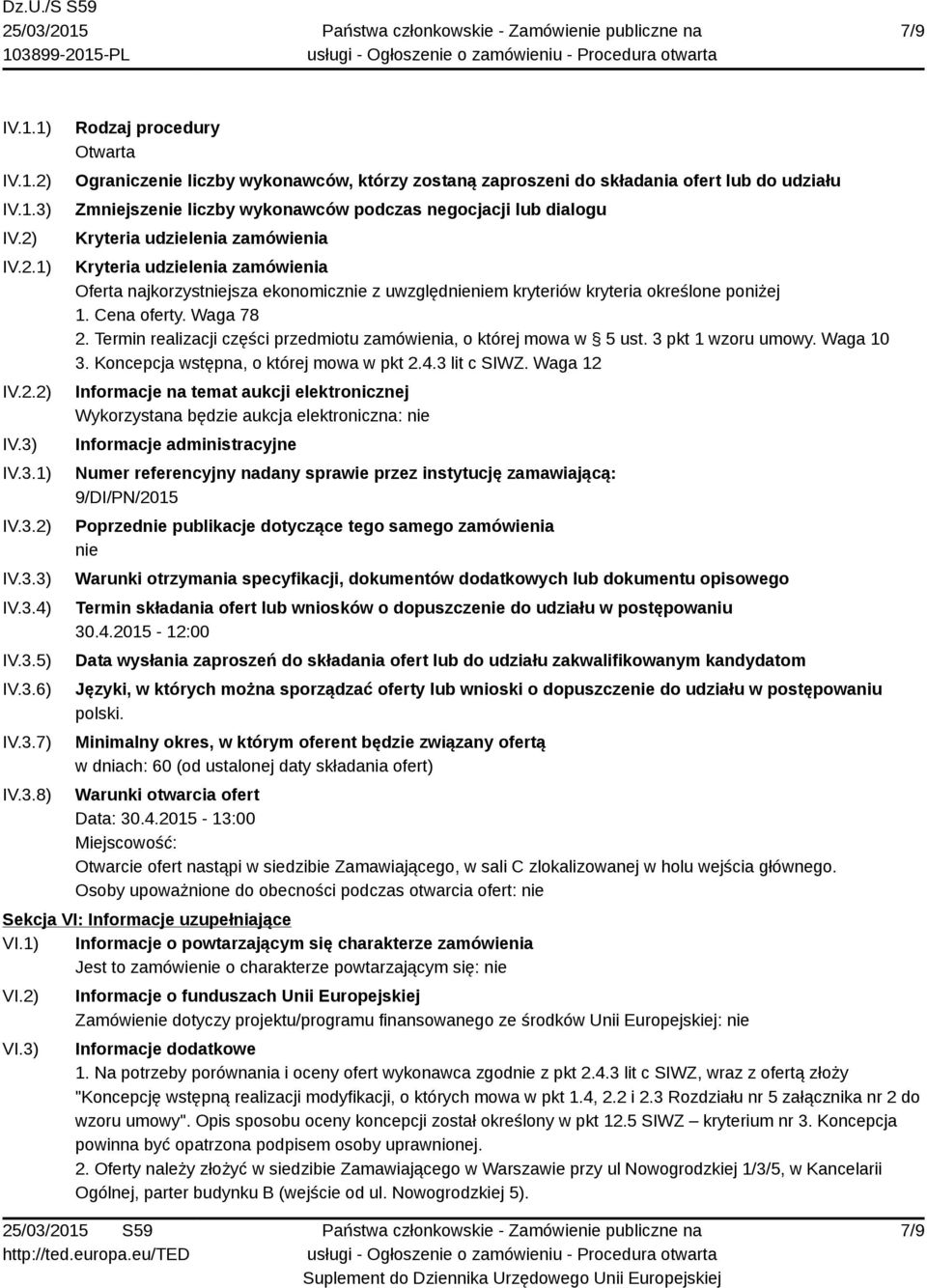 Dz.U./S S59
25/03/2015
103899-2015-PL

Państwa członkowskie - Zamówienie publiczne na usługi - Ogłoszenie o zamówieniu - Procedura otwarta

7/9

IV.1.1) Rodzaj procedury
Otwarta

IV.1.2) Ograniczenie liczby wykonawców, którzy zostaną zaproszeni do składania ofert lub do udziału

IV.1.3) Zmniejszenie liczby wykonawców podczas negocjacji lub dialogu

IV.2) Kryteria udzielenia zamówienia

IV.2.1) Kryteria udzielenia zamówienia
Oferta najkorzystniejsza ekonomicznie z uwzględnieniem kryteriów kryteria określone poniżej
1. Cena oferty. Waga 78
2. Termin realizacji części przedmiotu zamówienia, o której mowa w 5 ust. 3 pkt 1 wzoru umowy. Waga 10
3. Koncepcja wstępna, o której mowa w pkt 2.4.3 lit c SIWZ. Waga 12

IV.2.2) Informacje na temat aukcji elektronicznej
Wykorzystana będzie aukcja elektroniczna: nie

IV.3) Informacje administracyjne

IV.3.1) Numer referencyjny nadany sprawie przez instytucję zamawiającą:
9/DI/PN/2015

IV.3.2) Poprzednie publikacje dotyczące tego samego zamówienia
nie

IV.3.3) Warunki otrzymania specyfikacji, dokumentów dodatkowych lub dokumentu opisowego

IV.3.4) Termin składania ofert lub wniosków o dopuszczenie do udziału w postępowaniu
30.4.2015 - 12:00

IV.3.5) Data wysłania zaproszeń do składania ofert lub do udziału zakwalifikowanym kandydatom

IV.3.6) Języki, w których można sporządzać oferty lub wnioski o dopuszczenie do udziału w postępowaniu
polski.

IV.3.7) Minimalny okres, w którym oferent będzie związany ofertą
w dniach: 60 (od ustalonej daty składania ofert)

IV.3.8) Warunki otwarcia ofert
Data: 30.4.2015 - 13:00
Miejscowość:
Otwarcie ofert nastąpi w siedzibie Zamawiającego, w sali C zlokalizowanej w holu wejścia głównego.
Osoby upoważnione do obecności podczas otwarcia ofert: nie

Sekcja VI: Informacje uzupełniające

VI.1) Informacje o powtarzającym się charakterze zamówienia
Jest to zamówienie o charakterze powtarzającym się: nie

VI.2) Informacje o funduszach Unii Europejskiej
Zamówienie dotyczy projektu/programu finansowanego ze środków Unii Europejskiej: nie

VI.3) Informacje dodatkowe
1. Na potrzeby porównania i oceny ofert wykonawca zgodnie z pkt 2.4.3 lit c SIWZ, wraz z ofertą złoży "Koncepcję wstępną realizacji modyfikacji, o których mowa w pkt 1.4, 2.2 i 2.3 Rozdziału nr 5 załącznika nr 2 do wzoru umowy". Opis sposobu oceny koncepcji został określony w pkt 12.5 SIWZ – kryterium nr 3. Koncepcja powinna być opatrzona podpisem osoby uprawnionej.
2. Oferty należy złożyć w siedzibie Zamawiającego w Warszawie przy ul Nowogrodzkiej 1/3/5, w Kancelarii Ogólnej, parter budynku B (wejście od ul. Nowogrodzkiej 5).

25/03/2015 S59
http://ted.europa.eu/TED

Państwa członkowskie - Zamówienie publiczne na usługi - Ogłoszenie o zamówieniu - Procedura otwarta
Suplement do Dziennika Urzędowego Unii Europejskiej

7/9